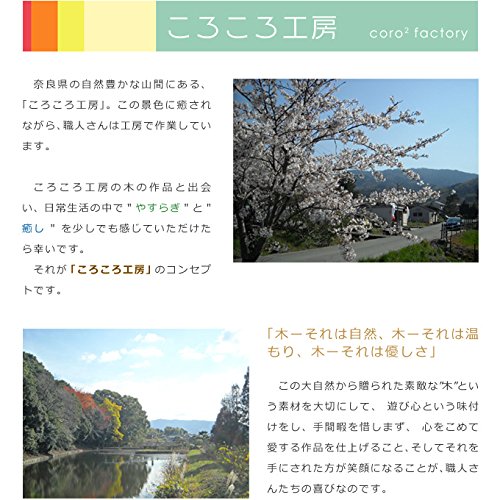 ころころ工房 coro² factory

奈良県の自然豊かな山間にある、「ころころ工房」。この景色に癒されながら、職人さんは工房で作業しています。

ころころ工房の木の作品と出会い、日常生活の中で"やすらぎ"と"癒し"を少しでも感じていただけたら幸いです。

それが「ころころ工房」のコンセプトです。

「木ーそれは自然、木ーそれは温もり、木ーそれは優しさ」

この大自然から贈られた素敵な"木"という素材を大切にして、遊び心という味付けをし、手間暇を惜しまず、心をこめて愛する作品を仕上げること、そしてそれを手にされた方が笑顔になることが、職人さんたちの喜びなのです。